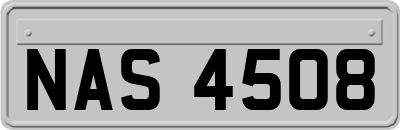 NAS 4508